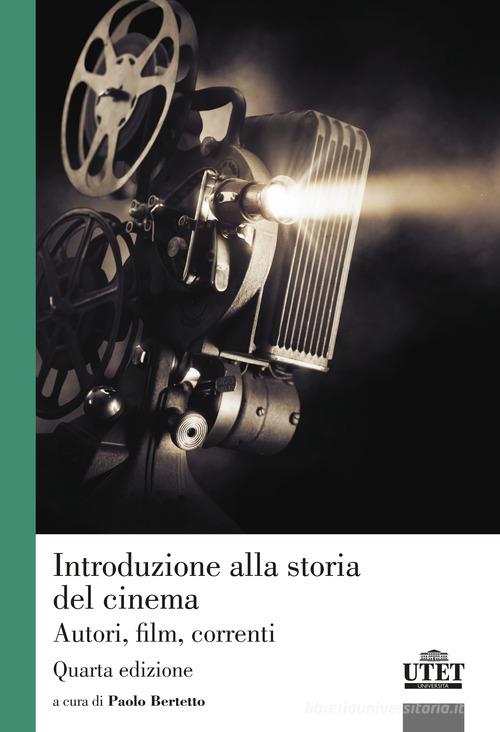 Introduzione alla storia del cinema
Autori, film, correnti
Quarta edizione
a cura di Paolo Bertetto

UTET
UNIVERSITÀ

libreriauniversitaria.it